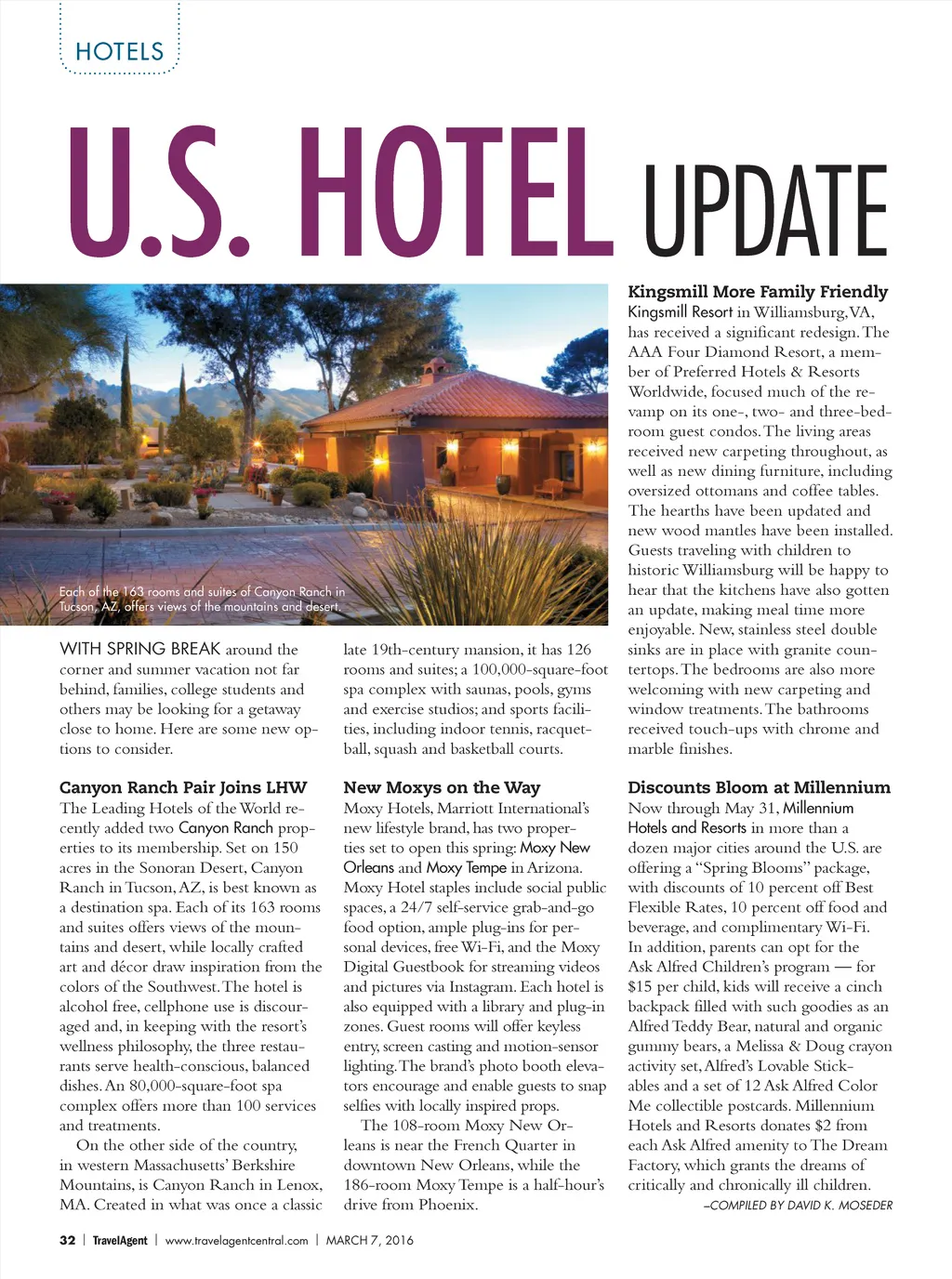 HOTELS

U.S. HOTEL UPDATE

Each of the 163 rooms and suites of Canyon Ranch in Tucson, AZ, offers views of the mountains and desert.

WITH SPRING BREAK around the corner and summer vacation not far behind, families, college students and others may be looking for a getaway close to home. Here are some new options to consider.

Canyon Ranch Pair Joins LHW
The Leading Hotels of the World recently added two Canyon Ranch properties to its membership. Set on 150 acres in the Sonoran Desert, Canyon Ranch in Tucson, AZ, is best known as a destination spa. Each of its 163 rooms and suites offers views of the mountains and desert, while locally crafted art and décor draw inspiration from the colors of the Southwest. The hotel is alcohol free, cellphone use is discouraged and, in keeping with the resort's wellness philosophy, the three restaurants serve health-conscious, balanced dishes. An 80,000-square-foot spa complex offers more than 100 services and treatments.

On the other side of the country, in western Massachusetts' Berkshire Mountains, is Canyon Ranch in Lenox, MA. Created in what was once a classic late 19th-century mansion, it has 126 rooms and suites; a 100,000-square-foot spa complex with saunas, pools, gyms and exercise studios; and sports facilities, including indoor tennis, racquetball, squash and basketball courts.

New Moxys on the Way
Moxy Hotels, Marriott International's new lifestyle brand, has two properties set to open this spring: Moxy New Orleans and Moxy Tempe in Arizona. Moxy Hotel staples include social public spaces, a 24/7 self-service grab-and-go food option, ample plug-ins for personal devices, free Wi-Fi, and the Moxy Digital Guestbook for streaming videos and pictures via Instagram. Each hotel is also equipped with a library and plug-in zones. Guest rooms will offer keyless entry, screen casting and motion-sensor lighting. The brand's photo booth elevators encourage and enable guests to snap selfies with locally inspired props.

The 108-room Moxy New Orleans is near the French Quarter in downtown New Orleans, while the 186-room Moxy Tempe is a half-hour's drive from Phoenix.

Kingsmill More Family Friendly
Kingsmill Resort in Williamsburg, VA, has received a significant redesign. The AAA Four Diamond Resort, a member of Preferred Hotels & Resorts Worldwide, focused much of the revamp on its one-, two- and three-bedroom guest condos. The living areas received new carpeting throughout, as well as new dining furniture, including oversized ottomans and coffee tables. The hearths have been updated and new wood mantles have been installed. Guests traveling with children to historic Williamsburg will be happy to hear that the kitchens have also gotten an update, making meal time more enjoyable. New, stainless steel double sinks are in place with granite countertops. The bedrooms are also more welcoming with new carpeting and window treatments. The bathrooms received touch-ups with chrome and marble finishes.

Discounts Bloom at Millennium
Now through May 31, Millennium Hotels and Resorts in more than a dozen major cities around the U.S. are offering a "Spring Blooms" package, with discounts of 10 percent off Best Flexible Rates, 10 percent off food and beverage, and complimentary Wi-Fi. In addition, parents can opt for the Ask Alfred Children's program — for $15 per child, kids will receive a cinch backpack filled with such goodies as an Alfred Teddy Bear, natural and organic gummy bears, a Melissa & Doug crayon activity set, Alfred's Lovable Stickables and a set of 12 Ask Alfred Color Me collectible postcards. Millennium Hotels and Resorts donates $2 from each Ask Alfred amenity to The Dream Factory, which grants the dreams of critically and chronically ill children.

–COMPILED BY DAVID K. MOSEDER

32 | TravelAgent | www.travelagentcentral.com | MARCH 7, 2016